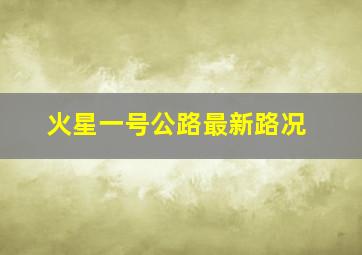 火星一号公路最新路况